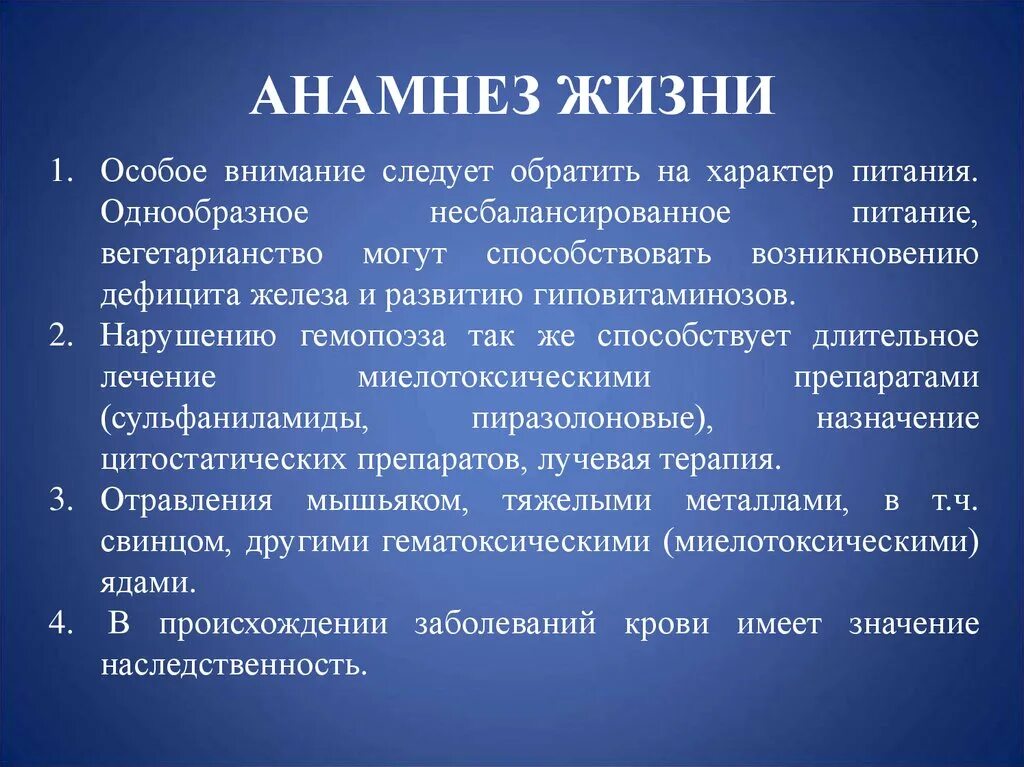 АНАМНЕЗ ЖИЗНИ

1. Особое внимание следует обратить на характер питания. Однообразное несбалансированное питание, вегетарианство могут способствовать возникновению дефицита железа и развитию гиповитаминозов.
2. Нарушению гемопоэза так же способствует длительное лечение миелотоксическими препаратами (сульфаниламиды, пиразолоновые), назначение цитостатических препаратов, лучевая терапия.
3. Отравления мышьяком, тяжелыми металлами, в т.ч. свинцом, другими гематоксическими (миелотоксическими) ядами.
4. В происхождении заболеваний крови имеет значение наследственность.